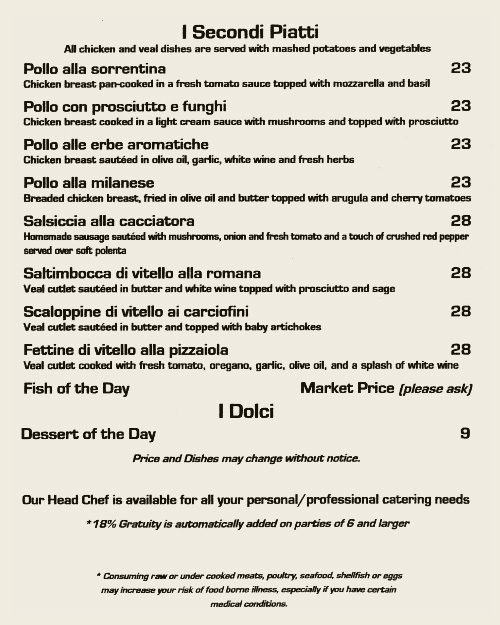 I Secondi Piatti
All chicken and veal dishes are served with mashed potatoes and vegetables

Pollo alla sorrentina 23
Chicken breast pan-cooked in a fresh tomato sauce topped with mozzarella and basil

Pollo con prosciutto e funghi 23
Chicken breast cooked in a light cream sauce with mushrooms and topped with prosciutto

Pollo alle erbe aromatiche 23
Chicken breast sautéed in olive oil, garlic, white wine and fresh herbs

Pollo alla milanese 23
Breaded chicken breast, fried in olive oil and butter topped with arugula and cherry tomatoes

Salsiccia alla cacciatora 28
Homemade sausage sautéed with mushrooms, onion and fresh tomato and a touch of crushed red pepper served over soft polenta

Saltimbocca di vitello alla romana 28
Veal cutlet sautéed in butter and white wine topped with prosciutto and sage

Scaloppine di vitello ai carciofini 28
Veal cutlet sautéed in butter and topped with baby artichokes

Fettine di vitello alla pizzaiola 28
Veal cutlet cooked with fresh tomato, oregano, garlic, olive oil, and a splash of white wine

Fish of the Day Market Price (please ask)

I Dolci

Dessert of the Day 9

Price and Dishes may change without notice.

Our Head Chef is available for all your personal/professional catering needs

*18% Gratuity is automatically added on parties of 6 and larger

* Consuming raw or under cooked meats, poultry, seafood, shellfish or eggs may increase your risk of food borne illness, especially if you have certain medical conditions.